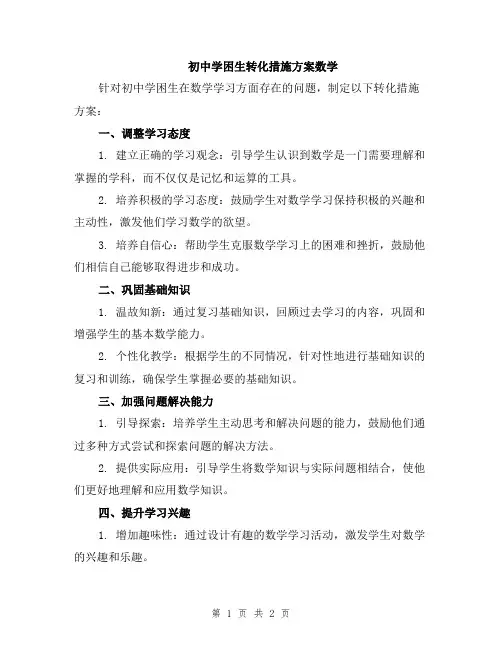 初中学困生转化措施方案数学

针对初中学困生在数学学习方面存在的问题，制定以下转化措施方案：

一、调整学习态度

1. 建立正确的学习观念：引导学生认识到数学是一门需要理解和掌握的学科，而不仅仅是记忆和运算的工具。

2. 培养积极的学习态度：鼓励学生对数学学习保持积极的兴趣和主动性，激发他们学习数学的欲望。

3. 培养自信心：帮助学生克服数学学习上的困难和挫折，鼓励他们相信自己能够取得进步和成功。

二、巩固基础知识

1. 温故知新：通过复习基础知识，回顾过去学习的内容，巩固和增强学生的基本数学能力。

2. 个性化教学：根据学生的不同情况，针对性地进行基础知识的复习和训练，确保学生掌握必要的基础知识。

三、加强问题解决能力

1. 引导探索：培养学生主动思考和解决问题的能力，鼓励他们通过多种方式尝试和探索问题的解决方法。

2. 提供实际应用：引导学生将数学知识与实际问题相结合，使他们更好地理解和应用数学知识。

四、提升学习兴趣

1. 增加趣味性：通过设计有趣的数学学习活动，激发学生对数学的兴趣和乐趣。

第 1 页 共 2 页